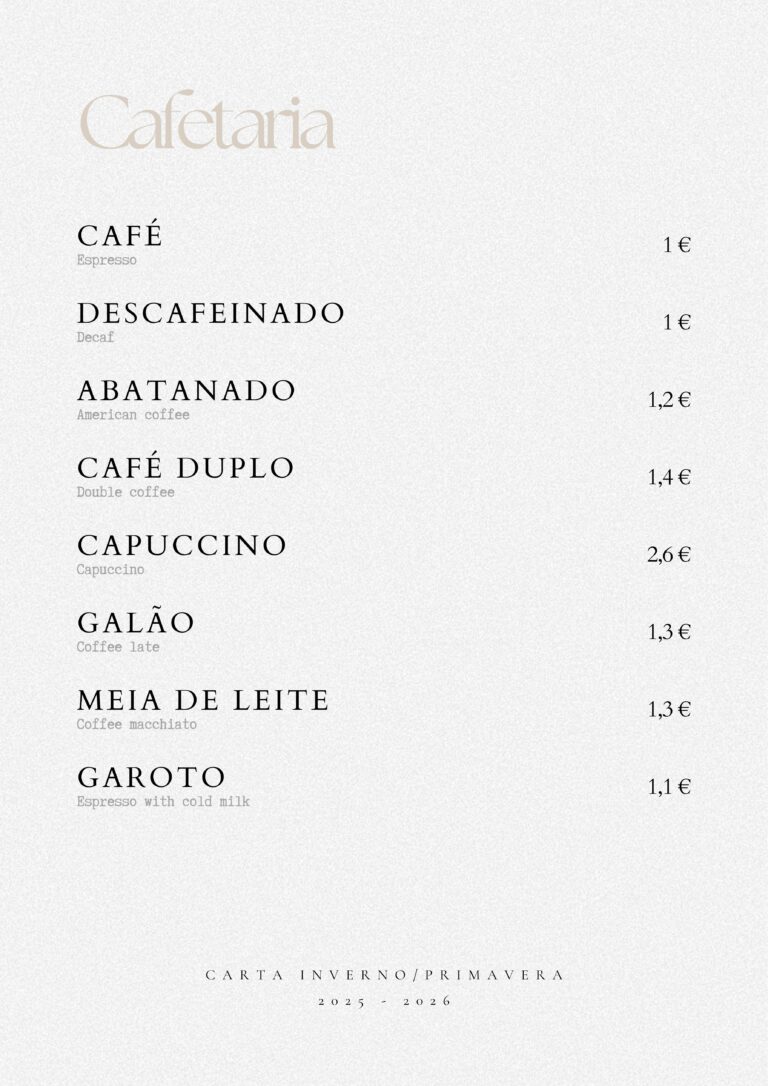 Cafetaria

CAFÉ
Espresso
1 €

DESCAFEINADO
Decaf
1 €

ABATANADO
American coffee
1,2 €

CAFÉ DUPLO
Double coffee
1,4 €

CAPUCCINO
Capuccino
2,6 €

GALÃO
Coffee late
1,3 €

MEIA DE LEITE
Coffee macchiato
1,3 €

GAROTO
Espresso with cold milk
1,1 €

CARTA INVERNO/PRIMAVERA
2025 - 2026